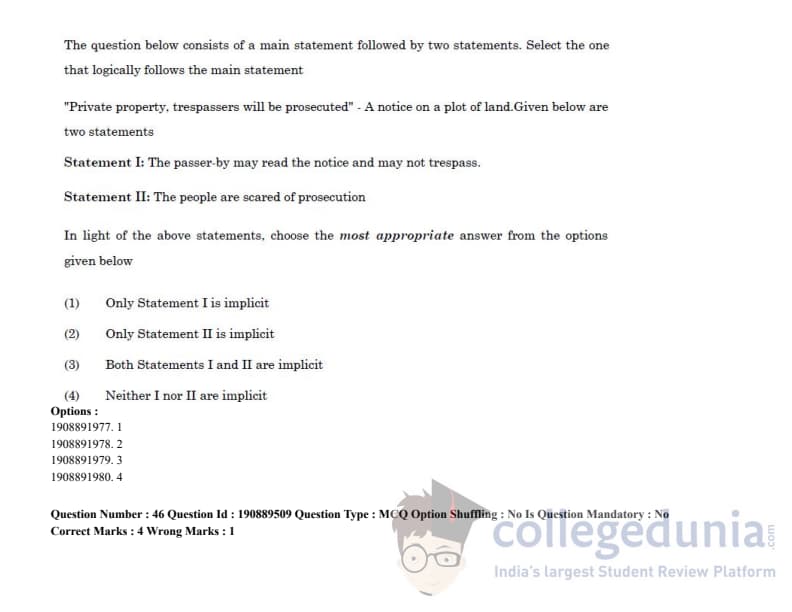 The question below consists of a main statement followed by two statements. Select the one that logically follows the main statement

"Private property, trespassers will be prosecuted" - A notice on a plot of land.Given below are two statements

Statement I: The passer-by may read the notice and may not trespass.

Statement II: The people are scared of prosecution

In light of the above statements, choose the most appropriate answer from the options given below

(1) Only Statement I is implicit

(2) Only Statement II is implicit

(3) Both Statements I and II are implicit

(4) Neither I nor II are implicit

Options :
1908891977. 1
1908891978. 2
1908891979. 3
1908891980. 4

Question Number : 46 Question Id : 190889509 Question Type : MCQ Option Shuffling : No Is Question Mandatory : No
Correct Marks : 4 Wrong Marks : 1

collegedunia.com
India's largest Student Review Platform